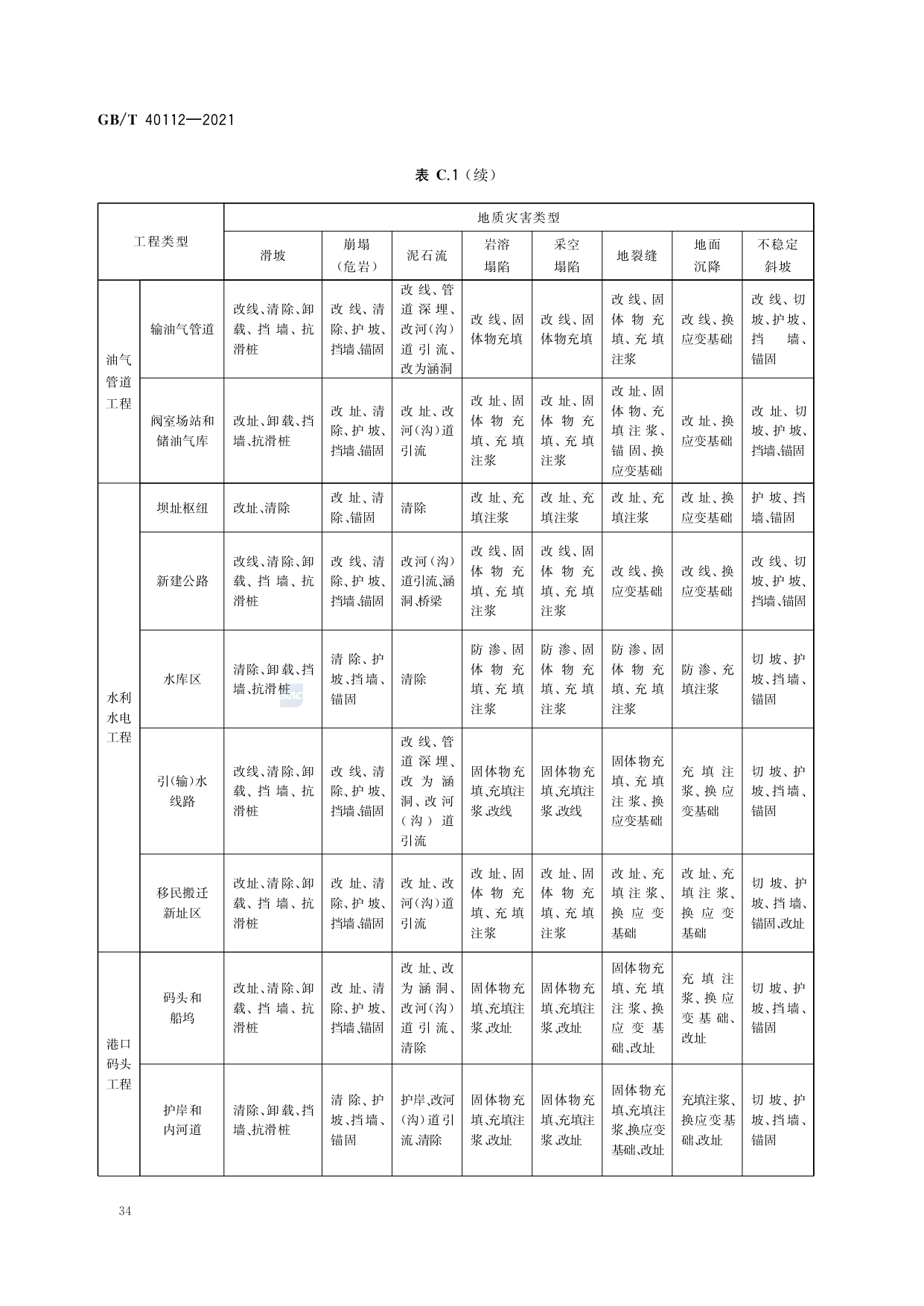 GB/T 40112—2021

表 C.1(续)

| 工程类型 | | 地质灾害类型 | | | | | | | |
|---|---|---|---|---|---|---|---|---|---|
| | | 滑坡 | 崩塌(危岩) | 泥石流 | 岩溶塌陷 | 采空塌陷 | 地裂缝 | 地面沉降 | 不稳定斜坡 |
| 油气管道工程 | 输油气管道 | 改线、清除、卸载、挡墙、抗滑桩 | 改线、清除、护坡、挡墙、锚固 | 改线、管道深埋、改河(沟)道引流、改为涵洞 | 改线、固体物充填 | 改线、固体物充填 | 改线、固体物充填、充填注浆 | 改线、换应变基础 | 改线、切坡、护坡、挡墙、锚固 |
| | 阀室场站和储油气库 | 改址、卸载、挡墙、抗滑桩 | 改址、清除、护坡、挡墙、锚固 | 改址、改河(沟)道引流 | 改址、固体物充填、充填注浆 | 改址、固体物充填、充填注浆 | 改址、固体物、充填注浆、锚固、换应变基础 | 改址、换应变基础 | 改址、切坡、护坡、挡墙、锚固 |
| 水利水电工程 | 坝址枢纽 | 改址、清除 | 改址、清除、锚固 | 清除 | 改址、充填注浆 | 改址、充填注浆 | 改址、充填注浆 | 改址、换应变基础 | 护坡、挡墙、锚固 |
| | 新建公路 | 改线、清除、卸载、挡墙、抗滑桩 | 改线、清除、护坡、挡墙、锚固 | 改河(沟)道引流、涵洞、桥梁 | 改线、固体物充填、充填注浆 | 改线、固体物充填、充填注浆 | 改线、换应变基础 | 改线、换应变基础 | 改线、切坡、护坡、挡墙、锚固 |
| | 水库区 | 清除、卸载、挡墙、抗滑桩 | 清除、护坡、挡墙、锚固 | 清除 | 防渗、固体物充填、充填注浆 | 防渗、固体物充填、充填注浆 | 防渗、固体物充填、充填注浆 | 防渗、充填注浆 | 切坡、护坡、挡墙、锚固 |
| | 引(输)水线路 | 改线、清除、卸载、挡墙、抗滑桩 | 改线、清除、护坡、挡墙、锚固 | 改线、管道深埋、改为涵洞、改河(沟)道引流 | 固体物充填、充填注浆、改线 | 固体物充填、充填注浆、改线 | 固体物充填、充填注浆、换应变基础 | 充填注浆、换应变基础 | 切坡、护坡、挡墙、锚固 |
| | 移民搬迁新址区 | 改址、清除、卸载、挡墙、抗滑桩 | 改址、清除、护坡、挡墙、锚固 | 改址、改河(沟)道引流 | 改址、固体物充填、充填注浆 | 改址、固体物充填、充填注浆 | 改址、充填注浆、换应变基础 | 改址、充填注浆、换应变基础 | 切坡、护坡、挡墙、锚固、改址 |
| 港口码头工程 | 码头和船坞 | 改址、清除、卸载、挡墙、抗滑桩 | 改址、清除、护坡、挡墙、锚固 | 改址、改为涵洞、改河(沟)道引流、清除 | 固体物充填、充填注浆、改址 | 固体物充填、充填注浆、改址 | 固体物充填、充填注浆、换应变基础、改址 | 充填注浆、换应变基础、改址 | 切坡、护坡、挡墙、锚固 |
| | 护岸和内河道 | 清除、卸载、挡墙、抗滑桩 | 清除、护坡、挡墙、锚固 | 护岸、改河(沟)道引流、清除 | 固体物充填、充填注浆、改址 | 固体物充填、充填注浆、改址 | 固体物充填、充填注浆、换应变基础、改址 | 充填注浆、换应变基础、改址 | 切坡、护坡、挡墙、锚固 |

34